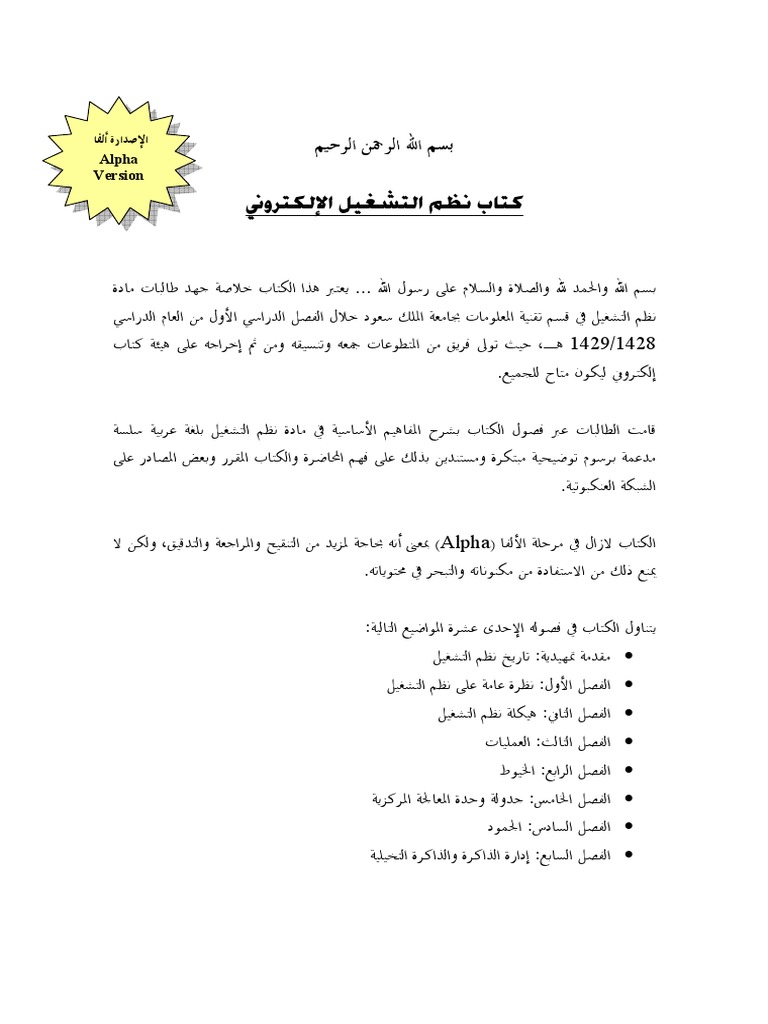 الإصدارة ألفا
Alpha Version

بسم الله الرحمن الرحيم

كتاب نظم التشغيل الإلكتروني

بسم الله والحمد لله والصلاة والسلام على رسول الله ... يعتبر هذا الكتاب خلاصة جهد طالبات مادة نظم التشغيل في قسم تقنية المعلومات بجامعة الملك سعود خلال الفصل الدراسي الأول من العام الدراسي 1429/1428 هـ، حيث تولى فريق من المتطوعات جمعه وتنسيقه ومن ثم إخراجه على هيئة كتاب إلكتروني ليكون متاح للجميع.

قامت الطالبات عبر فصول الكتاب بشرح المفاهيم الأساسية في مادة نظم التشغيل بلغة عربية سلسة مدعمة برسوم توضيحية مبتكرة ومستندين بذلك على فهم المحاضرة والكتاب المقرر وبعض المصادر على الشبكة العنكبوتية.

الكتاب لازال في مرحلة الألفا (Alpha) بمعنى أنه بحاجة لمزيد من التنقيح والمراجعة والتدقيق، ولكن لا يمنع ذلك من الاستفادة من مكنوناته والتبحر في محتوياته.

يتناول الكتاب في فصوله الإحدى عشرة المواضيع التالية:
• مقدمة تمهيدية: تاريخ نظم التشغيل
• الفصل الأول: نظرة عامة على نظم التشغيل
• الفصل الثاني: هيكلة نظم التشغيل
• الفصل الثالث: العمليات
• الفصل الرابع: الخيوط
• الفصل الخامس: جدولة وحدة المعالجة المركزية
• الفصل السادس: الجمود
• الفصل السابع: إدارة الذاكرة والذاكرة التخيلية